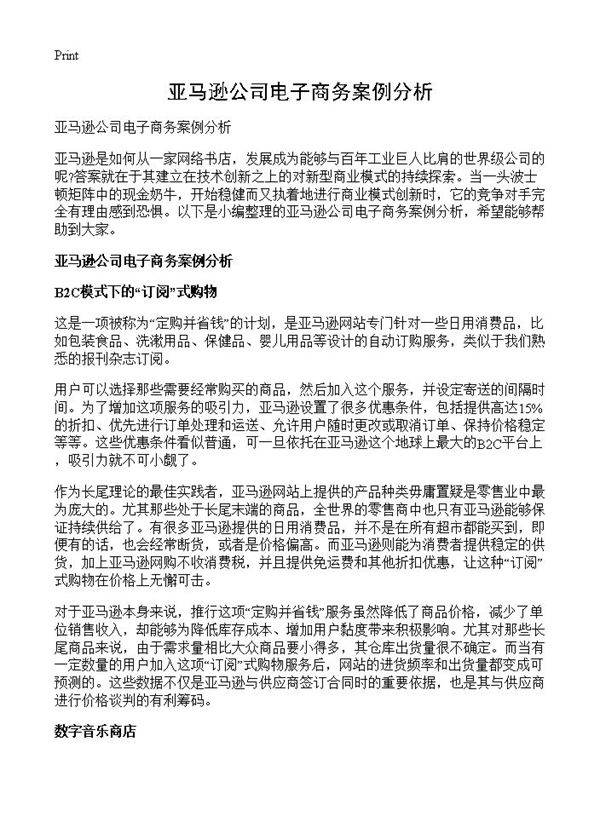 Print

亚马逊公司电子商务案例分析

亚马逊公司电子商务案例分析

亚马逊是如何从一家网络书店，发展成为能够与百年工业巨人比肩的世界级公司的呢?答案就在于其建立在技术创新之上的对新型商业模式的持续探索。当一头波士顿矩阵中的现金奶牛，开始稳健而又执着地进行商业模式创新时，它的竞争对手完全有理由感到恐惧。以下是小编整理的亚马逊公司电子商务案例分析，希望能够帮助到大家。

亚马逊公司电子商务案例分析

B2C模式下的“订阅”式购物

这是一项被称为“定购并省钱”的计划，是亚马逊网站专门针对一些日用消费品，比如包装食品、洗漱用品、保健品、婴儿用品等设计的自动订购服务，类似于我们熟悉的报刊杂志订阅。

用户可以选择那些需要经常购买的商品，然后加入这个服务，并设定寄送的间隔时间。为了增加这项服务的吸引力，亚马逊设置了很多优惠条件，包括提供高达15%的折扣、优先进行订单处理和运送、允许用户随时更改或取消订单、保持价格稳定等等。这些优惠条件看似普通，可一旦依托在亚马逊这个地球上最大的B2C平台上，吸引力就不可小觑了。

作为长尾理论的最佳实践者，亚马逊网站上提供的产品种类毋庸置疑是零售业中最为庞大的。尤其那些处于长尾末端的商品，全世界的零售商中也只有亚马逊能够保证持续供给了。有很多亚马逊提供的日用消费品，并不是在所有超市都能买到，即便有的话，也会经常断货，或者是价格偏高。而亚马逊则能为消费者提供稳定的供货，加上亚马逊网购不收消费税，并且提供免运费和其他折扣优惠，让这种“订阅”式购物在价格上无懈可击。

对于亚马逊本身来说，推行这项“定购并省钱”服务虽然降低了商品价格，减少了单位销售收入，却能够为降低库存成本、增加用户黏度带来积极影响。尤其对那些长尾商品来说，由于需求量相比大众商品要小得多，其仓库出货量很不确定。而当有一定数量的用户加入这项“订阅”式购物服务后，网站的进货频率和出货量都变成可预测的。这些数据不仅是亚马逊与供应商签订合同时的重要依据，也是其与供应商进行价格谈判的有利筹码。

数字音乐商店